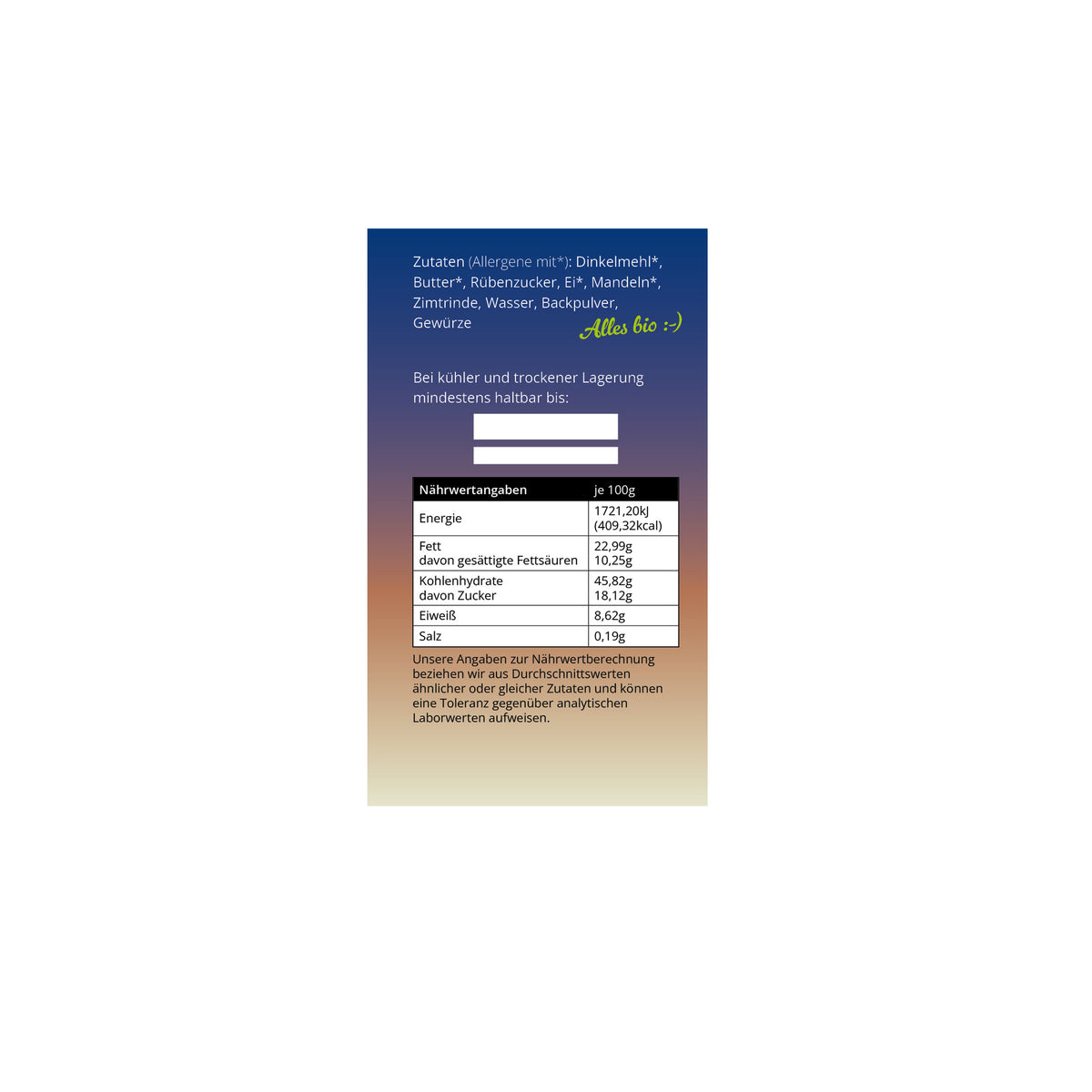 Zutaten (Allergene mit*): Dinkelmehl*, Butter*, Rübenzucker, Ei*, Mandeln*, Zimtrinde, Wasser, Backpulver, Gewürze

Alles bio :-)

Bei kühler und trockener Lagerung mindestens haltbar bis:

| Nährwertangaben | je 100g |
|---|---|
| Energie | 1721,20kJ (409,32kcal) |
| Fett davon gesättigte Fettsäuren | 22,99g 10,25g |
| Kohlenhydrate davon Zucker | 45,82g 18,12g |
| Eiweiß | 8,62g |
| Salz | 0,19g |

Unsere Angaben zur Nährwertberechnung beziehen wir aus Durchschnittswerten ähnlicher oder gleicher Zutaten und können eine Toleranz gegenüber analytischen Laborwerten aufweisen.